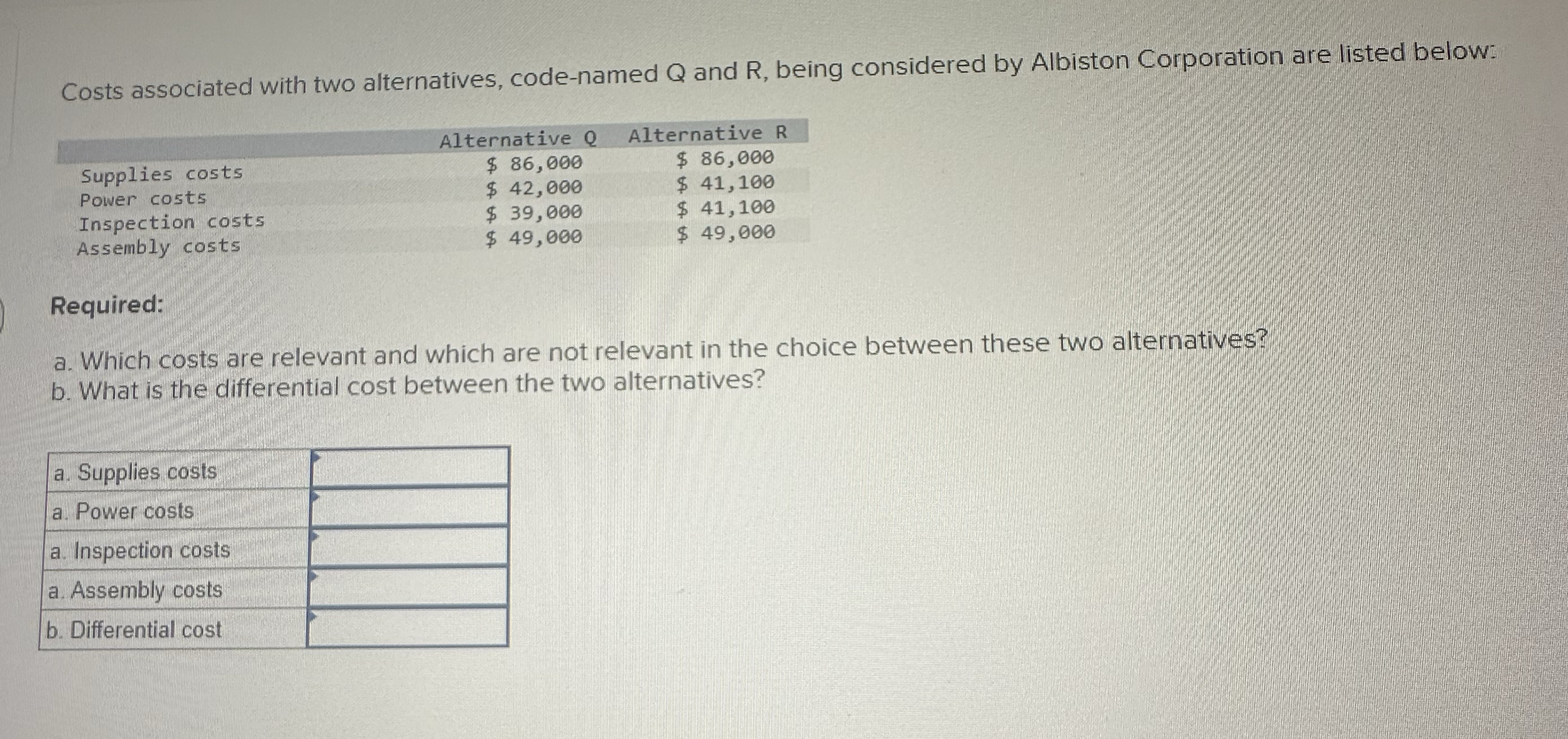 Costs associated with two alternatives, code-named Q and R, being considered by Albiston Corporation are listed below:

| | Alternative Q | Alternative R |
|---|---|---|
| Supplies costs | $ 86,000 | $ 86,000 |
| Power costs | $ 42,000 | $ 41,100 |
| Inspection costs | $ 39,000 | $ 41,100 |
| Assembly costs | $ 49,000 | $ 49,000 |

Required:

a. Which costs are relevant and which are not relevant in the choice between these two alternatives?
b. What is the differential cost between the two alternatives?

| a. Supplies costs | |
|---|---|
| a. Power costs | |
| a. Inspection costs | |
| a. Assembly costs | |
| b. Differential cost | |